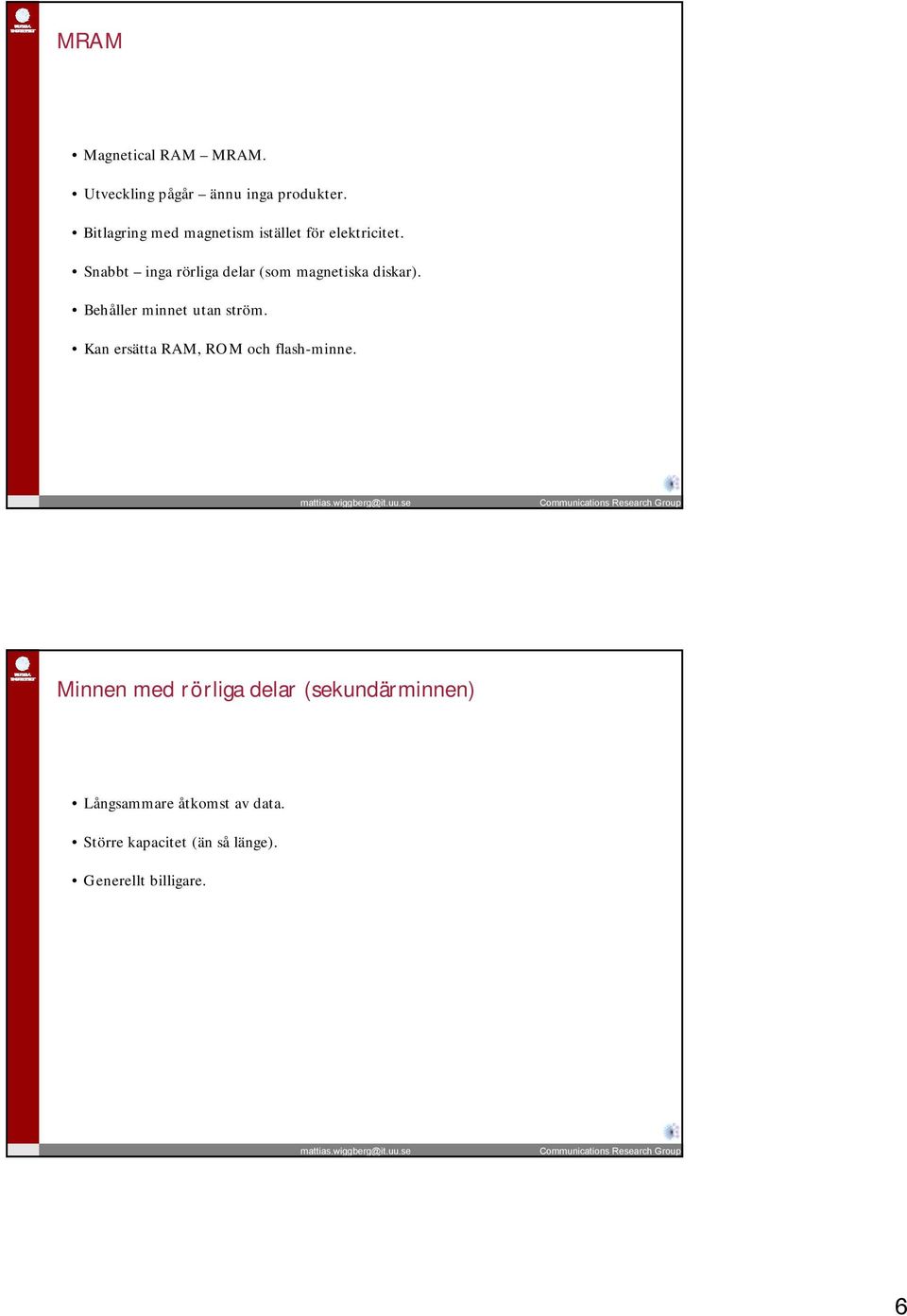 MRAM

• Magnetical RAM – MRAM.

• Utveckling pågår – ännu inga produkter.

• Bitlagring med magnetism istället för elektricitet.

• Snabbt – inga rörliga delar (som magnetiska diskar).

• Behåller minnet utan ström.

• Kan ersätta RAM, ROM och flash-minne.

mattias.wiggberg@it.uu.se Communications Research Group

Minnen med rörliga delar (sekundärminnen)

• Långsammare åtkomst av data.

• Större kapacitet (än så länge).

• Generellt billigare.

mattias.wiggberg@it.uu.se Communications Research Group

6